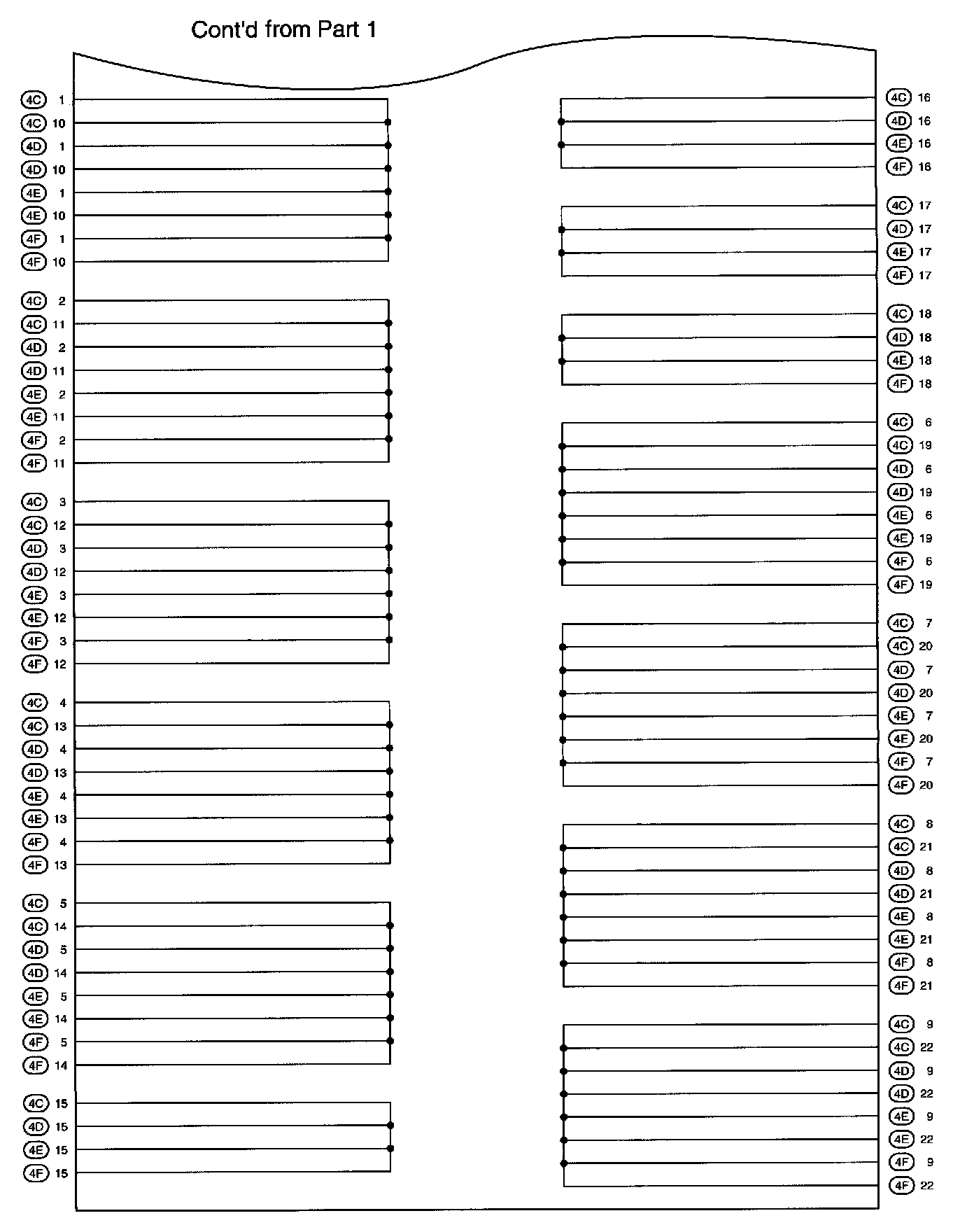 Cont'd from Part 1

4C 1
4C 10
4D 1
4D 10
4E 1
4E 10
4F 1
4F 10

4C 2
4C 11
4D 2
4D 11
4E 2
4E 11
4F 2
4F 11

4C 3
4C 12
4D 3
4D 12
4E 3
4E 12
4F 3
4F 12

4C 4
4C 13
4D 4
4D 13
4E 4
4E 13
4F 4
4F 13

4C 5
4C 14
4D 5
4D 14
4E 5
4E 14
4F 5
4F 14

4C 15
4D 15
4E 15
4F 15

4C 16
4D 16
4E 16
4F 16

4C 17
4D 17
4E 17
4F 17

4C 18
4D 18
4E 18
4F 18

4C 6
4C 19
4D 6
4D 19
4E 6
4E 19
4F 6
4F 19

4C 7
4C 20
4D 7
4D 20
4E 7
4E 20
4F 7
4F 20

4C 8
4C 21
4D 8
4D 21
4E 8
4E 21
4F 8
4F 21

4C 9
4C 22
4D 9
4D 22
4E 9
4E 22
4F 9
4F 22